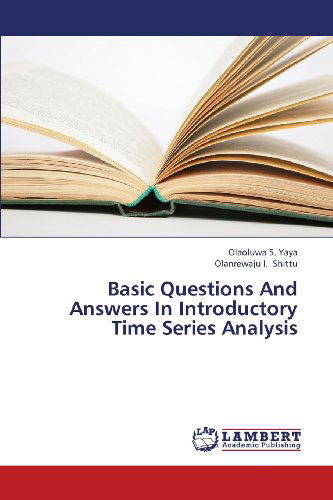 Olaoluwa S. Yaya
Olanrewaju I. Shittu

Basic Questions And Answers In Introductory Time Series Analysis

LAP LAMBERT Academic Publishing